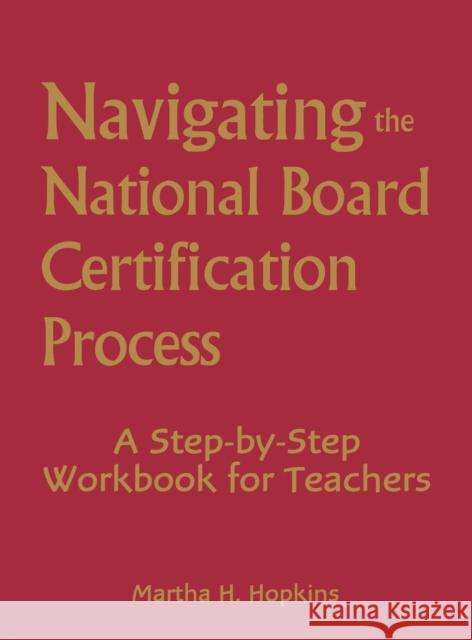 Navigating the National Board Certification Process

A Step-by-Step Workbook for Teachers

Martha H. Hopkins